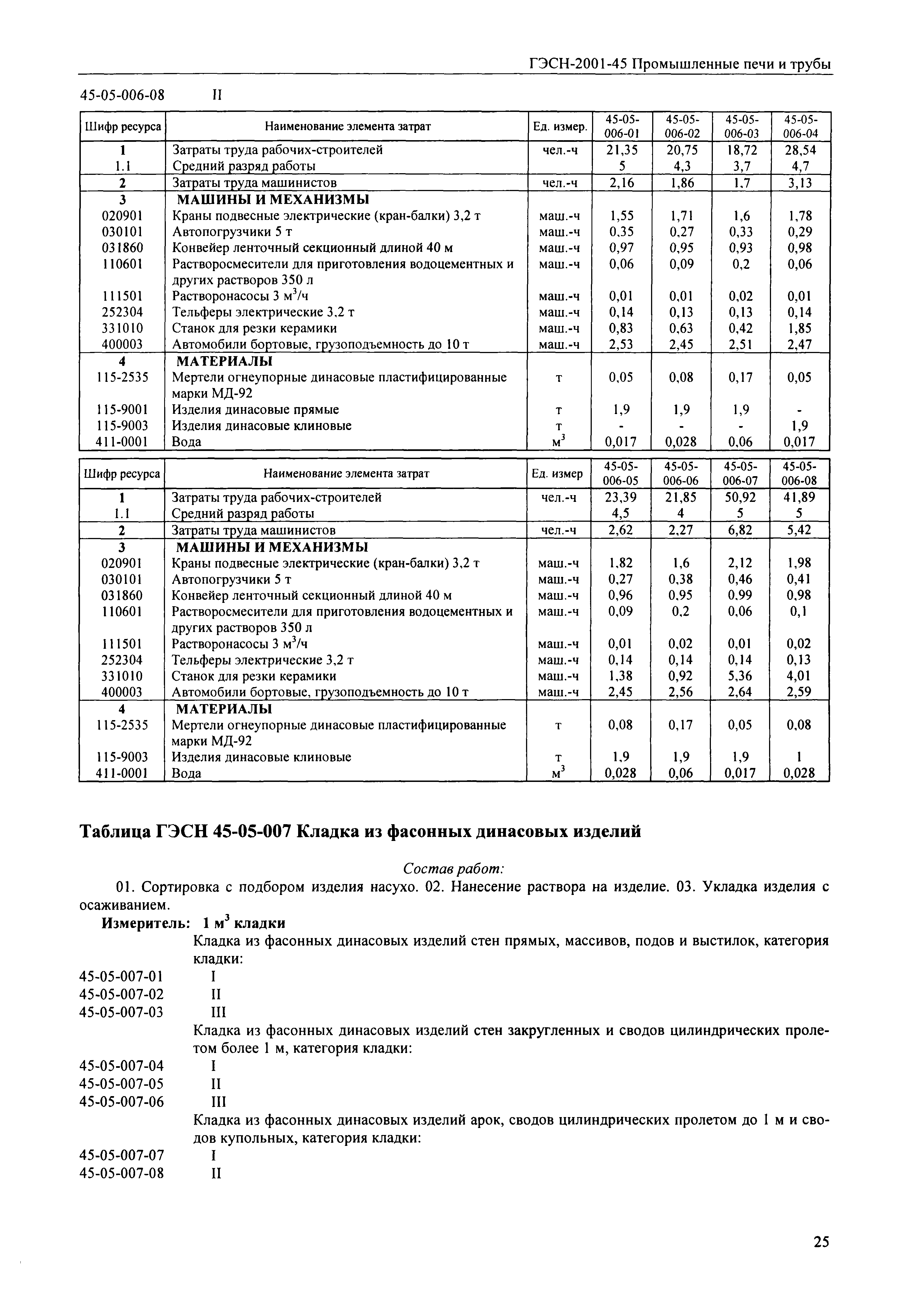 ГЭСН-2001-45 Промышленные печи и трубы

45-05-006-08 II

| Шифр ресурса | Наименование элемента затрат | Ед. измер. | 45-05-006-01 | 45-05-006-02 | 45-05-006-03 | 45-05-006-04 |
|---|---|---|---|---|---|---|
| 1 | Затраты труда рабочих-строителей | чел.-ч | 21,35 | 20,75 | 18,72 | 28,54 |
| 1.1 | Средний разряд работы | | 5 | 4,3 | 3,7 | 4,7 |
| 2 | Затраты труда машинистов | чел.-ч | 2,16 | 1,86 | 1,7 | 3,13 |
| 3 | МАШИНЫ И МЕХАНИЗМЫ | | | | | |
| 020901 | Краны подвесные электрические (кран-балки) 3,2 т | маш.-ч | 1,55 | 1,71 | 1,6 | 1,78 |
| 030101 | Автопогрузчики 5 т | маш.-ч | 0,35 | 0,27 | 0,33 | 0,29 |
| 031860 | Конвейер ленточный секционный длиной 40 м | маш.-ч | 0,97 | 0,95 | 0,93 | 0,98 |
| 110601 | Растворосмесители для приготовления водоцементных и других растворов 350 л | маш.-ч | 0,06 | 0,09 | 0,2 | 0,06 |
| 111501 | Растворонасосы 3 $м^3$/ч | маш.-ч | 0,01 | 0,01 | 0,02 | 0,01 |
| 252304 | Тельферы электрические 3,2 т | маш.-ч | 0,14 | 0,13 | 0,13 | 0,14 |
| 331010 | Станок для резки керамики | маш.-ч | 0,83 | 0,63 | 0,42 | 1,85 |
| 400003 | Автомобили бортовые, грузоподъемность до 10 т | маш.-ч | 2,53 | 2,45 | 2,51 | 2,47 |
| 4 | МАТЕРИАЛЫ | | | | | |
| 115-2535 | Мертели огнеупорные динасовые пластифицированные марки МД-92 | т | 0,05 | 0,08 | 0,17 | 0,05 |
| 115-9001 | Изделия динасовые прямые | т | 1,9 | 1,9 | 1,9 | - |
| 115-9003 | Изделия динасовые клиновые | т | - | - | - | 1,9 |
| 411-0001 | Вода | $м^3$ | 0,017 | 0,028 | 0,06 | 0,017 |

| Шифр ресурса | Наименование элемента затрат | Ед. измер | 45-05-006-05 | 45-05-006-06 | 45-05-006-07 | 45-05-006-08 |
|---|---|---|---|---|---|---|
| 1 | Затраты труда рабочих-строителей | чел.-ч | 23,39 | 21,85 | 50,92 | 41,89 |
| 1.1 | Средний разряд работы | | 4,5 | 4 | 5 | 5 |
| 2 | Затраты труда машинистов | чел.-ч | 2,62 | 2,27 | 6,82 | 5,42 |
| 3 | МАШИНЫ И МЕХАНИЗМЫ | | | | | |
| 020901 | Краны подвесные электрические (кран-балки) 3,2 т | маш.-ч | 1,82 | 1,6 | 2,12 | 1,98 |
| 030101 | Автопогрузчики 5 т | маш.-ч | 0,27 | 0,38 | 0,46 | 0,41 |
| 031860 | Конвейер ленточный секционный длиной 40 м | маш.-ч | 0,96 | 0,95 | 0,99 | 0,98 |
| 110601 | Растворосмесители для приготовления водоцементных и других растворов 350 л | маш.-ч | 0,09 | 0,2 | 0,06 | 0,1 |
| 111501 | Растворонасосы 3 $м^3$/ч | маш.-ч | 0,01 | 0,02 | 0,01 | 0,02 |
| 252304 | Тельферы электрические 3,2 т | маш.-ч | 0,14 | 0,14 | 0,14 | 0,13 |
| 331010 | Станок для резки керамики | маш.-ч | 1,38 | 0,92 | 5,36 | 4,01 |
| 400003 | Автомобили бортовые, грузоподъемность до 10 т | маш.-ч | 2,45 | 2,56 | 2,64 | 2,59 |
| 4 | МАТЕРИАЛЫ | | | | | |
| 115-2535 | Мертели огнеупорные динасовые пластифицированные марки МД-92 | т | 0,08 | 0,17 | 0,05 | 0,08 |
| 115-9003 | Изделия динасовые клиновые | т | 1,9 | 1,9 | 1,9 | 1 |
| 411-0001 | Вода | $м^3$ | 0,028 | 0,06 | 0,017 | 0,028 |

Таблица ГЭСН 45-05-007 Кладка из фасонных динасовых изделий

Состав работ:

01. Сортировка с подбором изделия насухо. 02. Нанесение раствора на изделие. 03. Укладка изделия с осаживанием.

Измеритель: 1 $м^3$ кладки

Кладка из фасонных динасовых изделий стен прямых, массивов, подов и выстилок, категория кладки:

45-05-007-01 I
45-05-007-02 II
45-05-007-03 III

Кладка из фасонных динасовых изделий стен закругленных и сводов цилиндрических пролетом более 1 м, категория кладки:

45-05-007-04 I
45-05-007-05 II
45-05-007-06 III

Кладка из фасонных динасовых изделий арок, сводов цилиндрических пролетом до 1 м и сводов купольных, категория кладки:

45-05-007-07 I
45-05-007-08 II

25